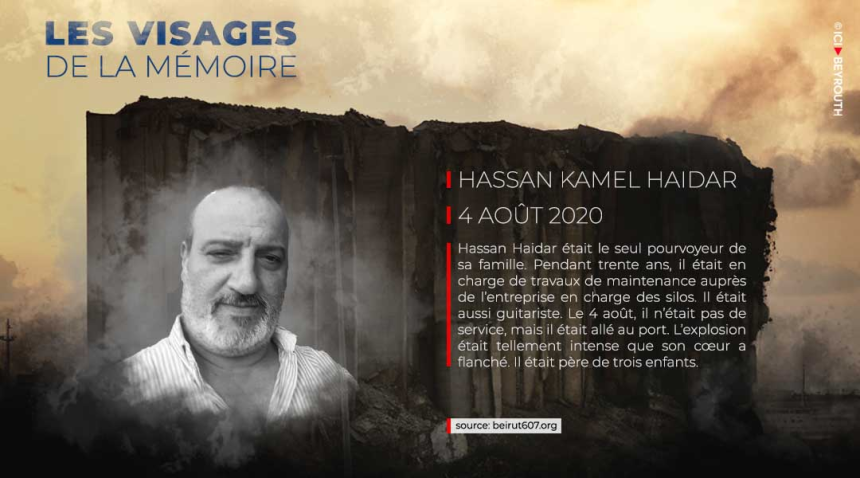 LES VISAGES
DE LA MÉMOIRE

© ICI BEYROUTH

HASSAN KAMEL HAIDAR

4 AOÛT 2020

Hassan Haidar était le seul pourvoyeur de sa famille. Pendant trente ans, il était en charge de travaux de maintenance auprès de l'entreprise en charge des silos. Il était aussi guitariste. Le 4 août, il n'était pas de service, mais il était allé au port. L'explosion était tellement intense que son cœur a flanché. Il était père de trois enfants.

source: beirut607.org